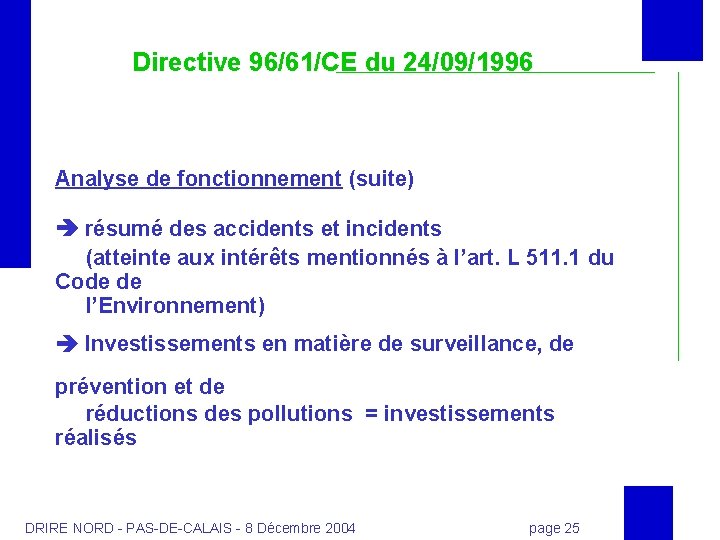 Directive 96/61/CE du 24/09/1996

Analyse de fonctionnement (suite)

➔ résumé des accidents et incidents
(atteinte aux intérêts mentionnés à l'art. L 511.1 du Code de l'Environnement)

➔ Investissements en matière de surveillance, de prévention et de réductions des pollutions = investissements réalisés

DRIRE NORD - PAS-DE-CALAIS - 8 Décembre 2004 page 25